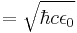 $= \sqrt{\hbar c \epsilon_0}$